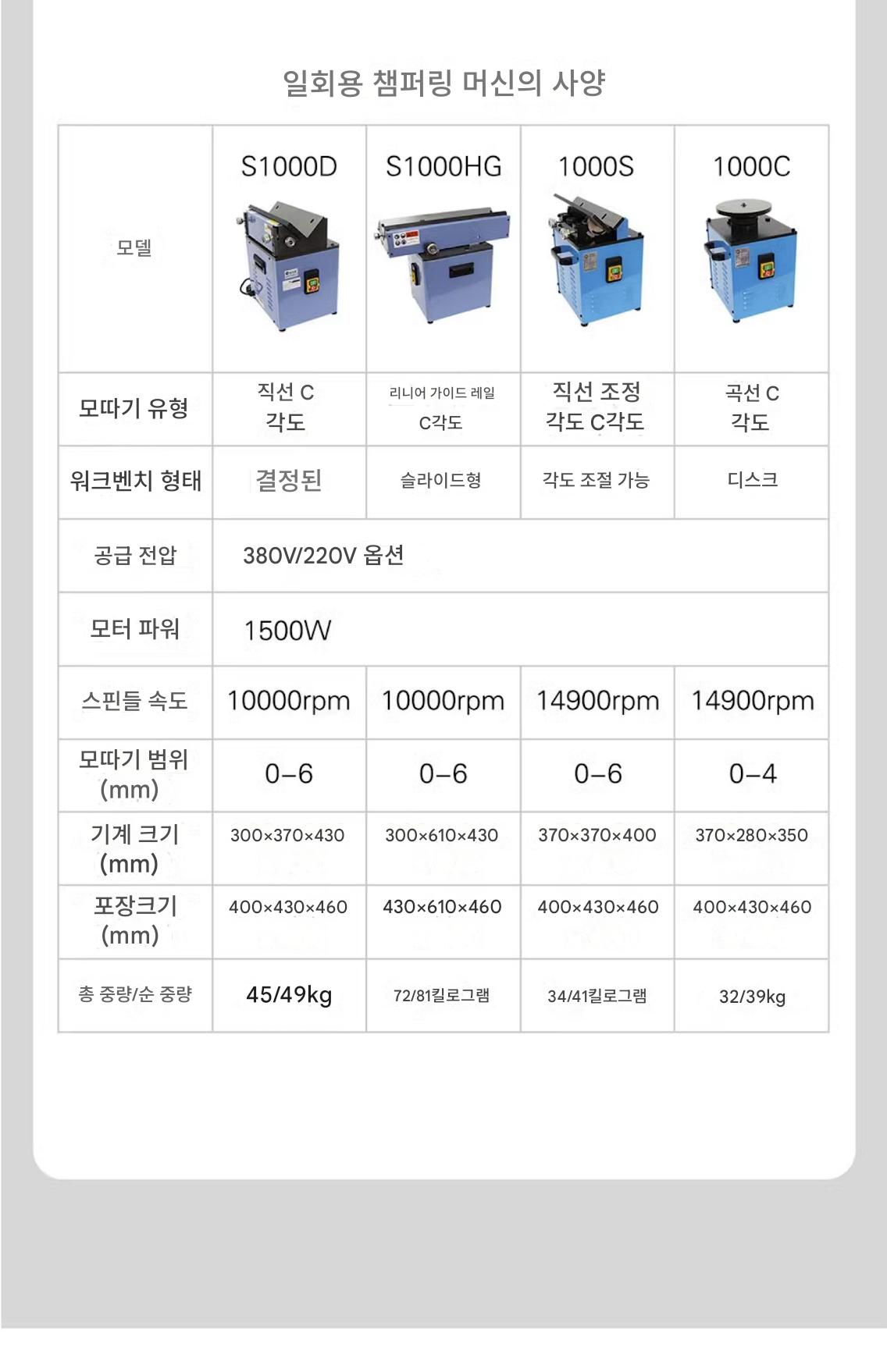 일회용 챔퍼링 머신의 사양

| 모델 | S1000D | S1000HG | 1000S | 1000C |
|---|---|---|---|---|
| 모따기 유형 | 직선 C 각도 | 리니어 가이드 레일 C각도 | 직선 조정 각도 C각도 | 곡선 C 각도 |
| 워크벤치 형태 | 결정된 | 슬라이드형 | 각도 조절 가능 | 디스크 |
| 공급 전압 | 380V/220V 옵션 | | | |
| 모터 파워 | 1500W | | | |
| 스핀들 속도 | 10000rpm | 10000rpm | 14900rpm | 14900rpm |
| 모따기 범위 (mm) | 0–6 | 0–6 | 0–6 | 0–4 |
| 기계 크기 (mm) | 300×370×430 | 300×610×430 | 370×370×400 | 370×280×350 |
| 포장크기 (mm) | 400×430×460 | 430×610×460 | 400×430×460 | 400×430×460 |
| 총 중량/순 중량 | 45/49kg | 72/81킬로그램 | 34/41킬로그램 | 32/39kg |